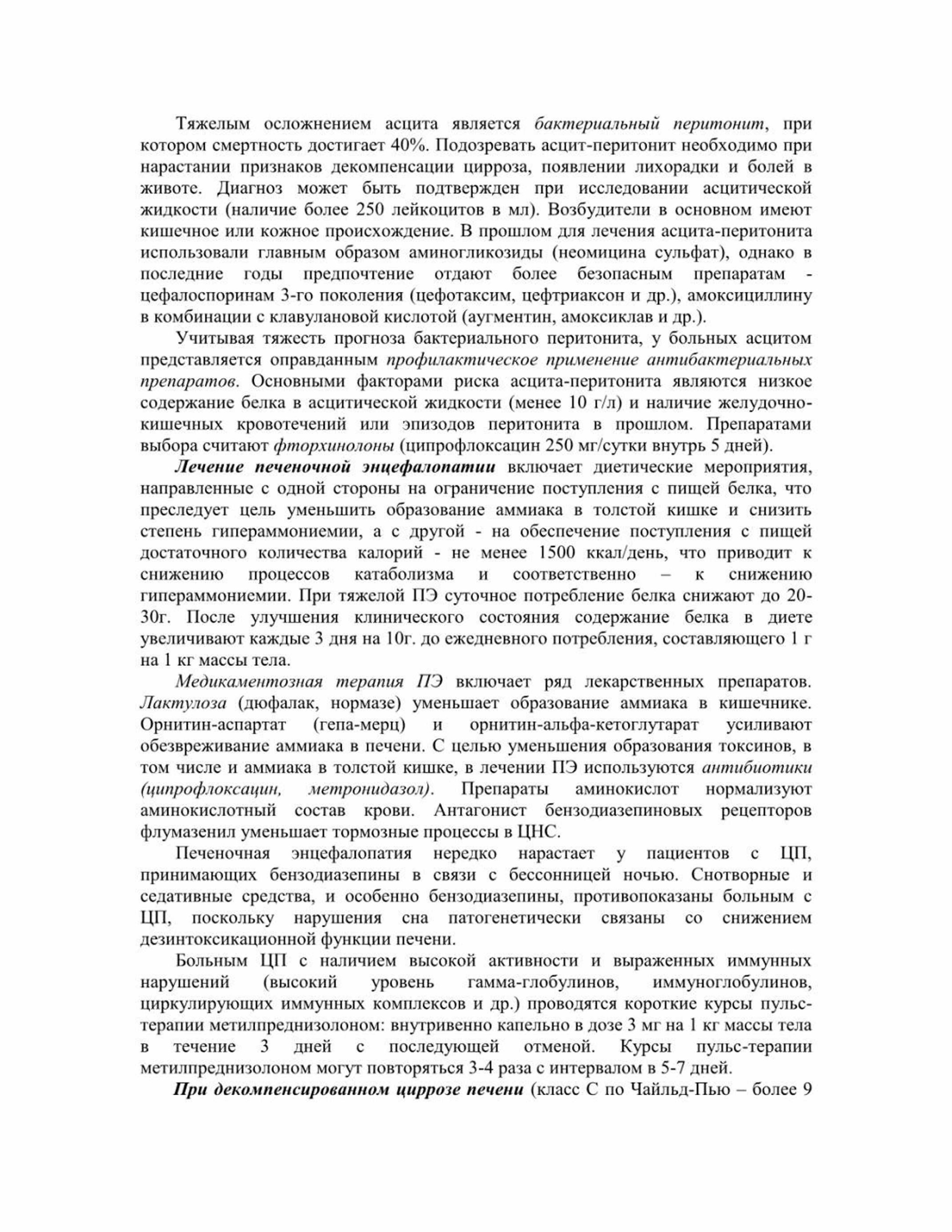 Тяжелым осложнением асцита является бактериальный перитонит, при котором смертность достигает 40%. Подозревать асцит-перитонит необходимо при нарастании признаков декомпенсации цирроза, появлении лихорадки и болей в животе. Диагноз может быть подтвержден при исследовании асцитической жидкости (наличие более 250 лейкоцитов в мл). Возбудители в основном имеют кишечное или кожное происхождение. В прошлом для лечения асцита-перитонита использовали главным образом аминогликозиды (неомицина сульфат), однако в последние годы предпочтение отдают более безопасным препаратам - цефалоспоринам 3-го поколения (цефотаксим, цефтриаксон и др.), амоксициллину в комбинации с клавулановой кислотой (аугментин, амоксиклав и др.).

Учитывая тяжесть прогноза бактериального перитонита, у больных асцитом представляется оправданным профилактическое применение антибактериальных препаратов. Основными факторами риска асцита-перитонита являются низкое содержание белка в асцитической жидкости (менее 10 г/л) и наличие желудочно-кишечных кровотечений или эпизодов перитонита в прошлом. Препаратами выбора считают фторхинолоны (ципрофлоксацин 250 мг/сутки внутрь 5 дней).

Лечение печеночной энцефалопатии включает диетические мероприятия, направленные с одной стороны на ограничение поступления с пищей белка, что преследует цель уменьшить образование аммиака в толстой кишке и снизить степень гипераммониемии, а с другой - на обеспечение поступления с пищей достаточного количества калорий - не менее 1500 ккал/день, что приводит к снижению процессов катаболизма и соответственно – к снижению гипераммониемии. При тяжелой ПЭ суточное потребление белка снижают до 20-30г. После улучшения клинического состояния содержание белка в диете увеличивают каждые 3 дня на 10г. до ежедневного потребления, составляющего 1 г на 1 кг массы тела.

Медикаментозная терапия ПЭ включает ряд лекарственных препаратов. Лактулоза (дюфалак, нормазе) уменьшает образование аммиака в кишечнике. Орнитин-аспартат (гепа-мерц) и орнитин-альфа-кетоглутарат усиливают обезвреживание аммиака в печени. С целью уменьшения образования токсинов, в том числе и аммиака в толстой кишке, в лечении ПЭ используются антибиотики (ципрофлоксацин, метронидазол). Препараты аминокислот нормализуют аминокислотный состав крови. Антагонист бензодиазепиновых рецепторов флумазенил уменьшает тормозные процессы в ЦНС.

Печеночная энцефалопатия нередко нарастает у пациентов с ЦП, принимающих бензодиазепины в связи с бессонницей ночью. Снотворные и седативные средства, и особенно бензодиазепины, противопоказаны больным с ЦП, поскольку нарушения сна патогенетически связаны со снижением дезинтоксикационной функции печени.

Больным ЦП с наличием высокой активности и выраженных иммунных нарушений (высокий уровень гамма-глобулинов, иммуноглобулинов, циркулирующих иммунных комплексов и др.) проводятся короткие курсы пульс-терапии метилпреднизолоном: внутривенно капельно в дозе 3 мг на 1 кг массы тела в течение 3 дней с последующей отменой. Курсы пульс-терапии метилпреднизолоном могут повторяться 3-4 раза с интервалом в 5-7 дней.

При декомпенсированном циррозе печени (класс С по Чайльд-Пью – более 9